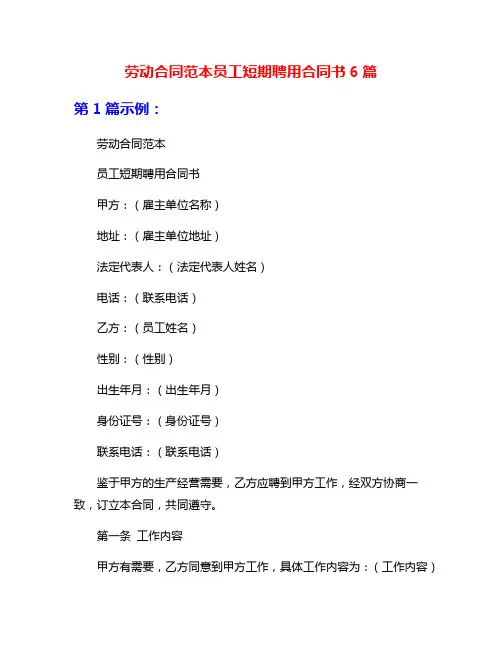 劳动合同范本员工短期聘用合同书 6 篇

第 1 篇示例：

劳动合同范本

员工短期聘用合同书

甲方：（雇主单位名称）

地址：（雇主单位地址）

法定代表人：（法定代表人姓名）

电话：（联系电话）

乙方：（员工姓名）

性别：（性别）

出生年月：（出生年月）

身份证号：（身份证号）

联系电话：（联系电话）

鉴于甲方的生产经营需要，乙方应聘到甲方工作，经双方协商一致，订立本合同，共同遵守。

第一条 工作内容

甲方有需要，乙方同意到甲方工作，具体工作内容为：（工作内容）